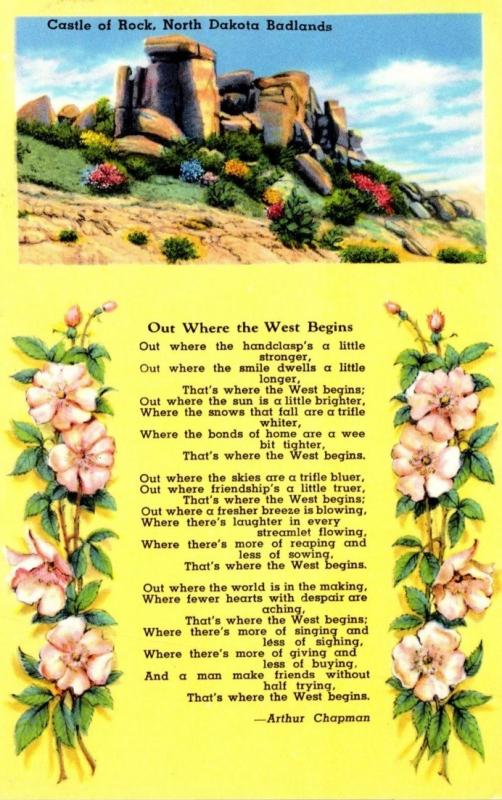 Castle of Rock, North Dakota Badlands

Out Where the West Begins

Out where the handclasp's a little stronger,
Out where the smile dwells a little longer,
That's where the West begins;
Out where the sun is a little brighter,
Where the snows that fall are a trifle whiter,
Where the bonds of home are a wee bit tighter,
That's where the West begins.

Out where the skies are a trifle bluer,
Out where friendship's a little truer,
That's where the West begins;
Out where a fresher breeze is blowing,
Where there's laughter in every streamlet flowing,
Where there's more of reaping and less of sowing,
That's where the West begins.

Out where the world is in the making,
Where fewer hearts with despair are aching,
That's where the West begins;
Where there's more of singing and less of sighing,
Where there's more of giving and less of buying,
And a man make friends without half trying,
That's where the West begins.

—Arthur Chapman